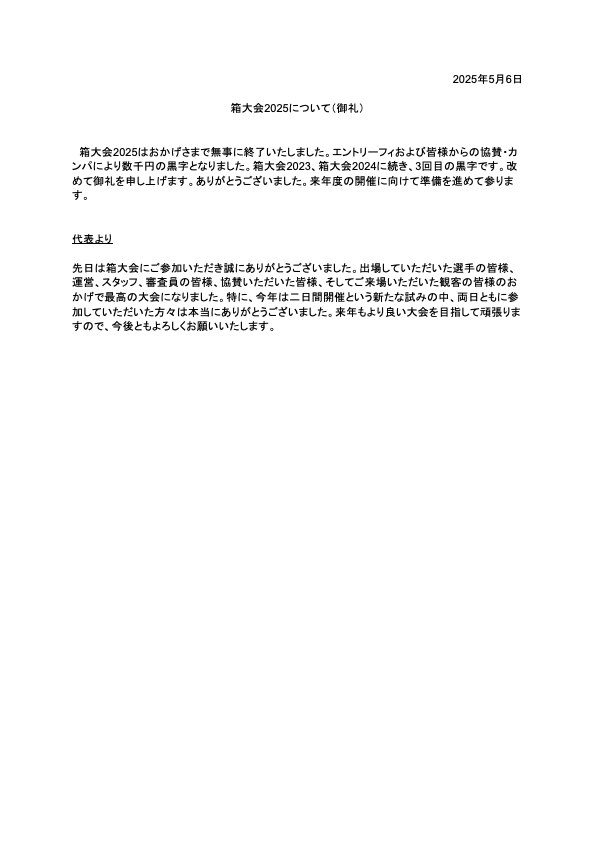 2025年5月6日

箱大会2025について（御礼）

箱大会2025はおかげさまで無事に終了いたしました。エントリーフィおよび皆様からの協賛・カンパにより数千円の黒字となりました。箱大会2023、箱大会2024に続き、3回目の黒字です。改めて御礼を申し上げます。ありがとうございました。来年度の開催に向けて準備を進めて参ります。

代表より

先日は箱大会にご参加いただき誠にありがとうございました。出場していただいた選手の皆様、運営、スタッフ、審査員の皆様、協賛いただいた皆様、そしてご来場いただいた観客の皆様のおかげで最高の大会になりました。特に、今年は二日間開催という新たな試みの中、両日ともに参加していただいた方々は本当にありがとうございました。来年もより良い大会を目指して頑張りますので、今後ともよろしくお願いいたします。